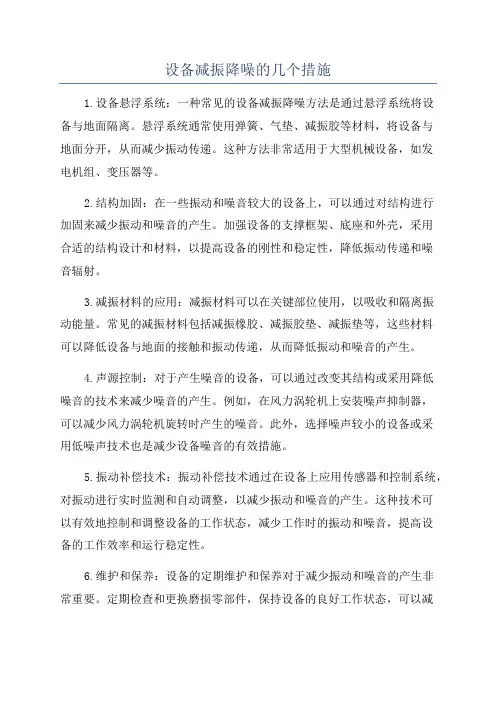 设备减振降噪的几个措施

1.设备悬浮系统：一种常见的设备减振降噪方法是通过悬浮系统将设备与地面隔离。悬浮系统通常使用弹簧、气垫、减振胶等材料，将设备与地面分开，从而减少振动传递。这种方法非常适用于大型机械设备，如发电机组、变压器等。

2.结构加固：在一些振动和噪音较大的设备上，可以通过对结构进行加固来减少振动和噪音的产生。加强设备的支撑框架、底座和外壳，采用合适的结构设计和材料，以提高设备的刚性和稳定性，降低振动传递和噪音辐射。

3.减振材料的应用：减振材料可以在关键部位使用，以吸收和隔离振动能量。常见的减振材料包括减振橡胶、减振胶垫、减振垫等，这些材料可以降低设备与地面的接触和振动传递，从而降低振动和噪音的产生。

4.声源控制：对于产生噪音的设备，可以通过改变其结构或采用降低噪音的技术来减少噪音的产生。例如，在风力涡轮机上安装噪声抑制器，可以减少风力涡轮机旋转时产生的噪音。此外，选择噪声较小的设备或采用低噪声技术也是减少设备噪音的有效措施。

5.振动补偿技术：振动补偿技术通过在设备上应用传感器和控制系统，对振动进行实时监测和自动调整，以减少振动和噪音的产生。这种技术可以有效地控制和调整设备的工作状态，减少工作时的振动和噪音，提高设备的工作效率和运行稳定性。

6.维护和保养：设备的定期维护和保养对于减少振动和噪音的产生非常重要。定期检查和更换磨损零部件，保持设备的良好工作状态，可以减